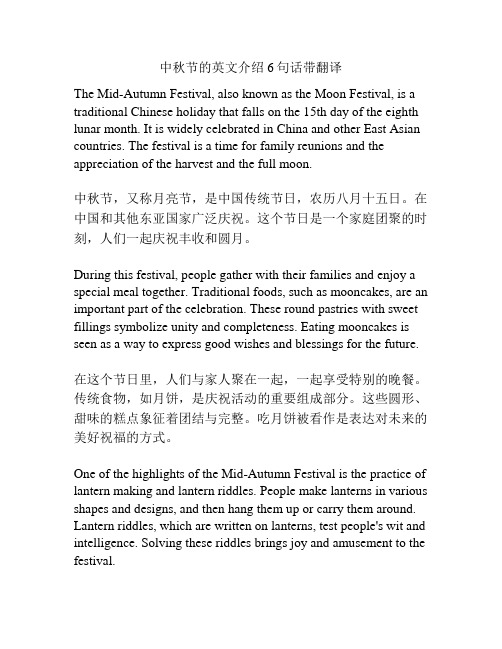 中秋节的英文介绍 6 句话带翻译

The Mid-Autumn Festival, also known as the Moon Festival, is a traditional Chinese holiday that falls on the 15th day of the eighth lunar month. It is widely celebrated in China and other East Asian countries. The festival is a time for family reunions and the appreciation of the harvest and the full moon.

中秋节，又称月亮节，是中国传统节日，农历八月十五日。在中国和其他东亚国家广泛庆祝。这个节日是一个家庭团聚的时刻，人们一起庆祝丰收和圆月。

During this festival, people gather with their families and enjoy a special meal together. Traditional foods, such as mooncakes, are an important part of the celebration. These round pastries with sweet fillings symbolize unity and completeness. Eating mooncakes is seen as a way to express good wishes and blessings for the future.

在这个节日里，人们与家人聚在一起，一起享受特别的晚餐。传统食物，如月饼，是庆祝活动的重要组成部分。这些圆形、甜味的糕点象征着团结与完整。吃月饼被看作是表达对未来的美好祝福的方式。

One of the highlights of the Mid-Autumn Festival is the practice of lantern making and lantern riddles. People make lanterns in various shapes and designs, and then hang them up or carry them around. Lantern riddles, which are written on lanterns, test people's wit and intelligence. Solving these riddles brings joy and amusement to the festival.